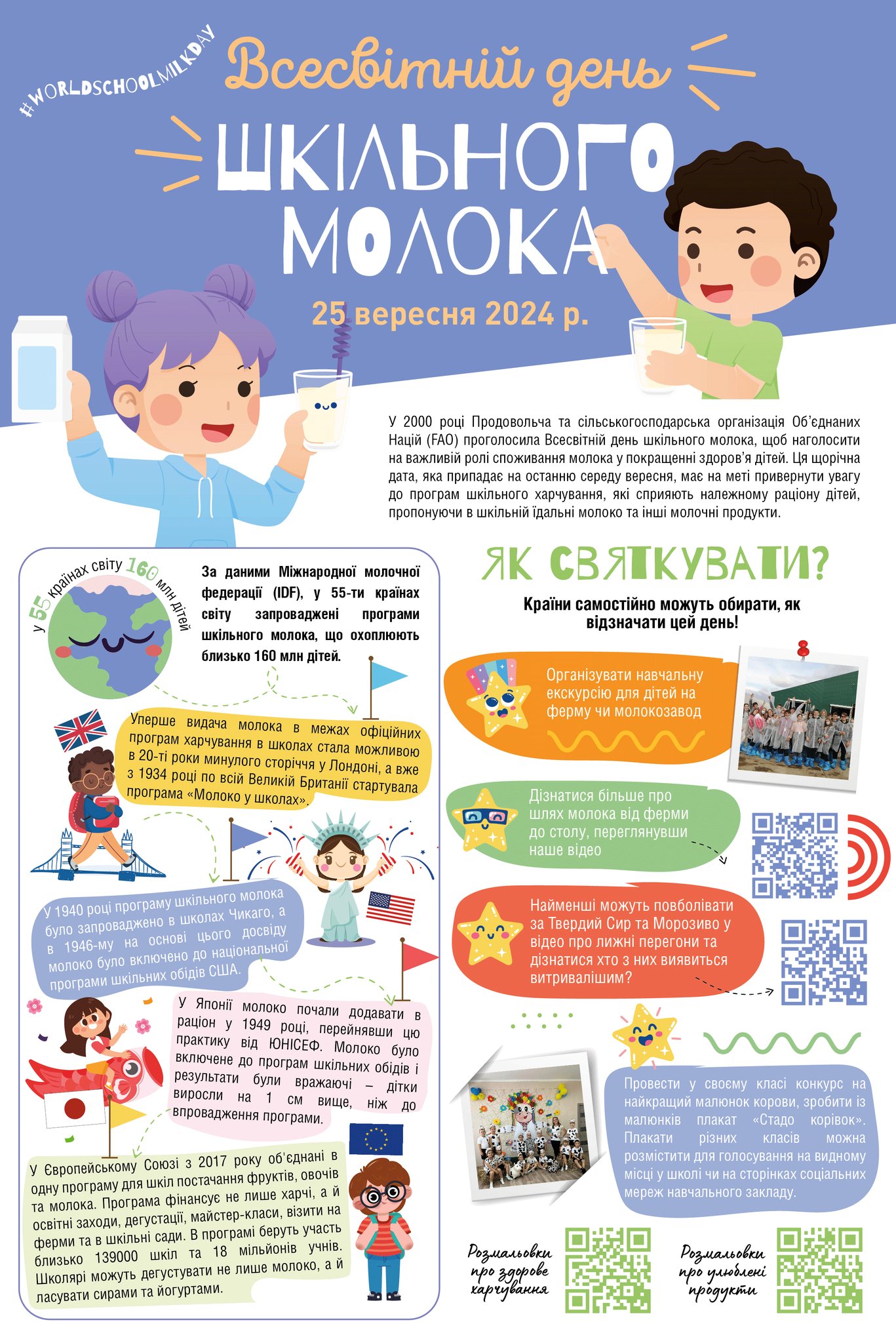 #WORLDSCHOOLMILKDAY

Всесвітній день

ШКІЛЬНОГО МОЛОКА

25 вересня 2024 р.

У 2000 році Продовольча та сільськогосподарська організація Об'єднаних Націй (FAO) проголосила Всесвітній день шкільного молока, щоб наголосити на важливій ролі споживання молока у покращенні здоров'я дітей. Ця щорічна дата, яка припадає на останню середу вересня, має на меті привернути увагу до програм шкільного харчування, які сприяють належному раціону дітей, пропонуючи в шкільній їдальні молоко та інші молочні продукти.

у 55 країнах світу 160 млн дітей

За даними Міжнародної молочної федерації (IDF), у 55-ти країнах світу запроваджені програми шкільного молока, що охоплюють близько 160 млн дітей.

Уперше видача молока в межах офіційних програм харчування в школах стала можливою в 20-ті роки минулого сторіччя у Лондоні, а вже з 1934 році по всій Великій Британії стартувала програма «Молоко у школах».

У 1940 році програму шкільного молока було запроваджено в школах Чикаго, а в 1946-му на основі цього досвіду молоко було включено до національної програми шкільних обідів США.

У Японії молоко почали додавати в раціон у 1949 році, перейнявши цю практику від ЮНІСЕФ. Молоко було включене до програм шкільних обідів і результати були вражаючі – дітки виросли на 1 см вище, ніж до впровадження програми.

У Європейському Союзі з 2017 року об'єднані в одну програму для шкіл постачання фруктів, овочів та молока. Програма фінансує не лише харчі, а й освітні заходи, дегустації, майстер-класи, візити на ферми та в шкільні сади. В програмі беруть участь близько 139000 шкіл та 18 мільйонів учнів. Школярі можуть дегустувати не лише молоко, а й ласувати сирами та йогуртами.

ЯК СВЯТКУВАТИ?

Країни самостійно можуть обирати, як відзначати цей день!

Організувати навчальну екскурсію для дітей на ферму чи молокозавод

Дізнатися більше про шлях молока від ферми до столу, переглянувши наше відео

Найменші можуть повболівати за Твердий Сир та Морозиво у відео про лижні перегони та дізнатися хто з них виявиться витривалішим?

Провести у своєму класі конкурс на найкращий малюнок корови, зробити із малюнків плакат «Стадо корівок». Плакати різних класів можна розмістити для голосування на видному місці у школі чи на сторінках соціальних мереж навчального закладу.

Розмальовки про здорове харчування

Розмальовки про улюблені продукти